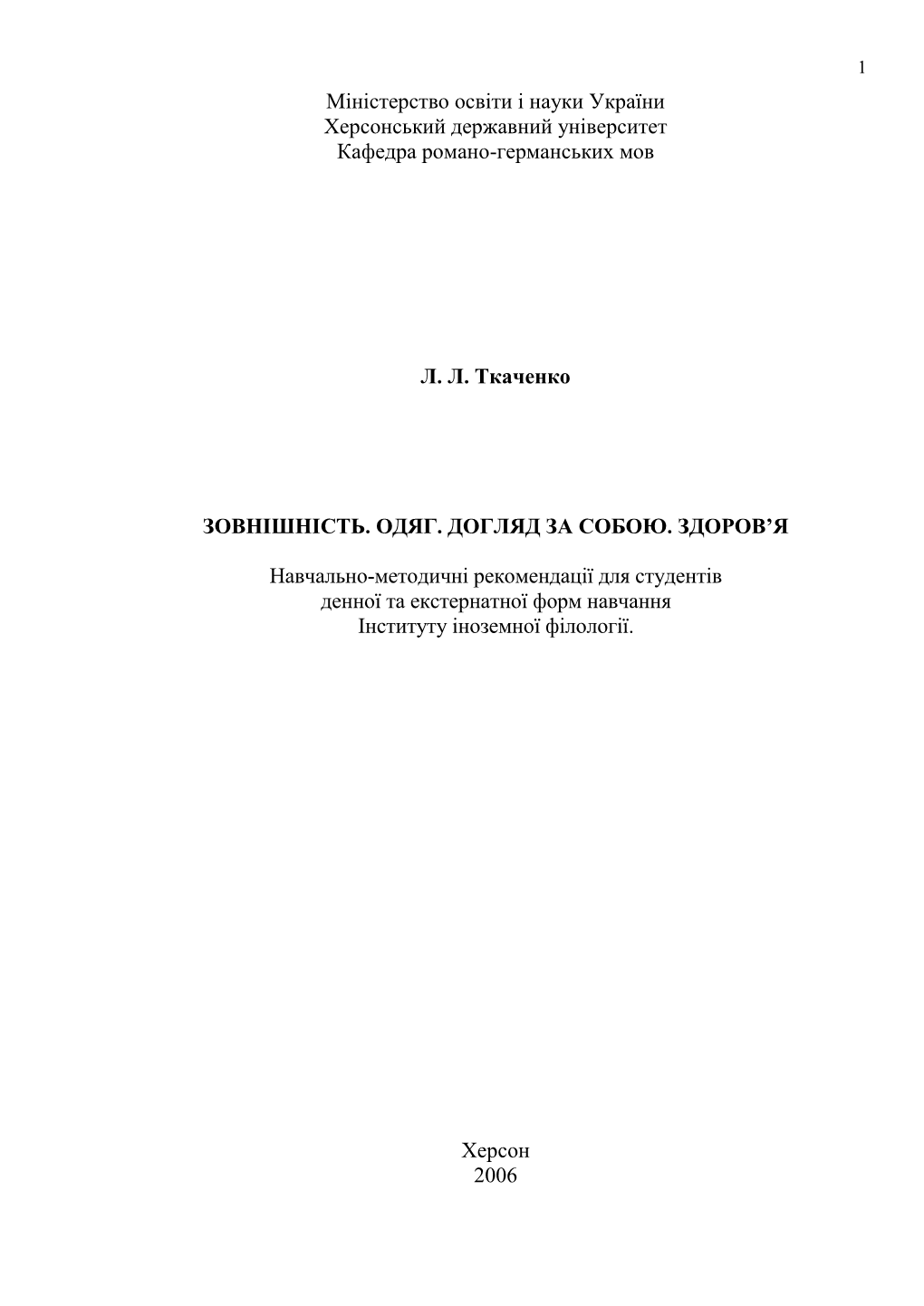 1

Міністерство освіти і науки України
Херсонський державний університет
Кафедра романо-германських мов

Л. Л. Ткаченко

ЗОВНІШНІСТЬ. ОДЯГ. ДОГЛЯД ЗА СОБОЮ. ЗДОРОВ'Я

Навчально-методичні рекомендації для студентів
денної та екстернатної форм навчання
Інституту іноземної філології.

Херсон
2006